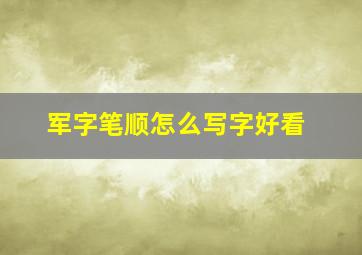 军字笔顺怎么写字好看